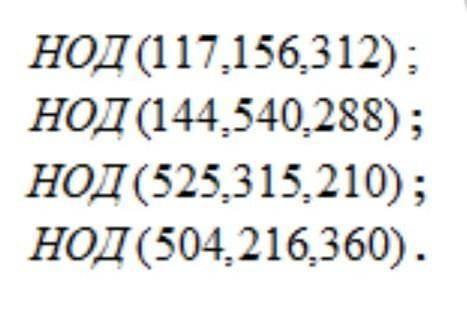 $НОД(117,156,312)$;
$НОД(144,540,288)$;
$НОД(525,315,210)$;
$НОД(504,216,360)$.